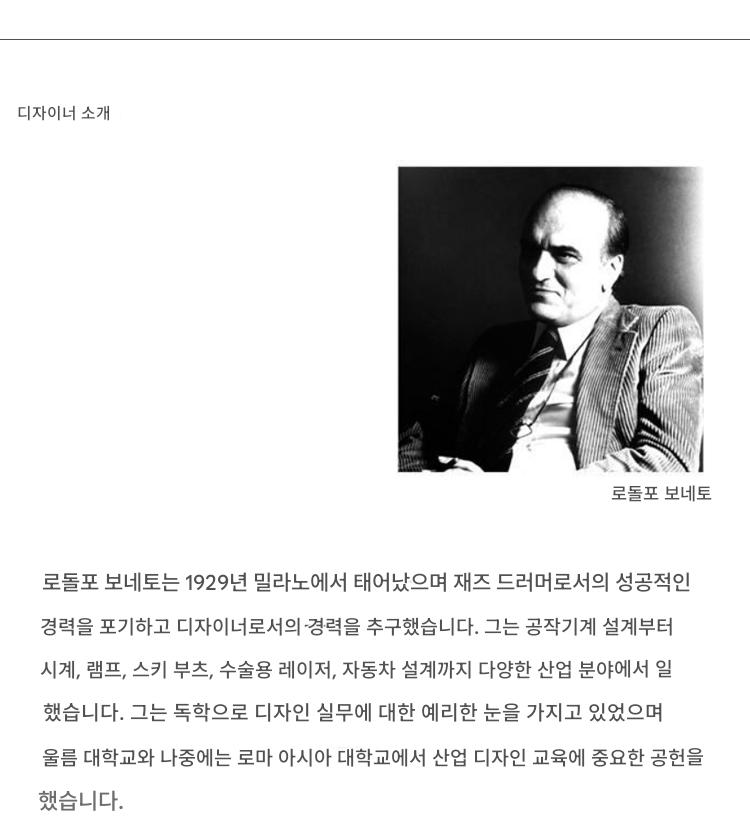 디자이너 소개

로돌포 보네토

로돌포 보네토는 1929년 밀라노에서 태어났으며 재즈 드러머로서의 성공적인 경력을 포기하고 디자이너로서의 경력을 추구했습니다. 그는 공작기계 설계부터 시계, 램프, 스키 부츠, 수술용 레이저, 자동차 설계까지 다양한 산업 분야에서 일했습니다. 그는 독학으로 디자인 실무에 대한 예리한 눈을 가지고 있었으며 울름 대학교와 나중에는 로마 아시아 대학교에서 산업 디자인 교육에 중요한 공헌을 했습니다.